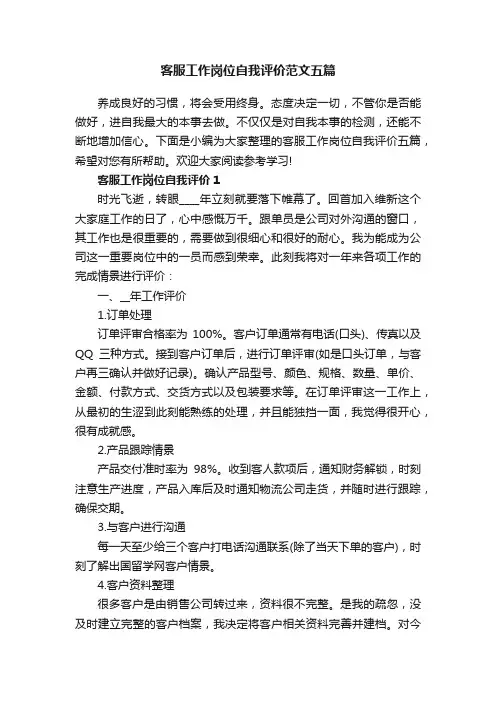 客服工作岗位自我评价范文五篇

养成良好的习惯，将会受用终身。态度决定一切，不管你是否能做好，进自我最大的本事去做。不仅仅是对自我本事的检测，还能不断地增加信心。下面是小编为大家整理的客服工作岗位自我评价五篇，希望对您有所帮助。欢迎大家阅读参考学习!

客服工作岗位自我评价 1

时光飞逝，转眼____年立刻就要落下帷幕了。回首加入维新这个大家庭工作的日了，心中感慨万千。跟单员是公司对外沟通的窗口，其工作也是很重要的，需要做到很细心和很好的耐心。我为能成为公司这一重要岗位中的一员而感到荣幸。此刻我将对一年来各项工作的完成情景进行评价：

一、__年工作评价

1.订单处理

订单评审合格率为 100%。客户订单通常有电话(口头)、传真以及 QQ 三种方式。接到客户订单后，进行订单评审(如是口头订单，与客户再三确认并做好记录)。确认产品型号、颜色、规格、数量、单价、金额、付款方式、交货方式以及包装要求等。在订单评审这一工作上，从最初的生涩到此刻能熟练的处理，并且能独挡一面，我觉得很开心，很有成就感。

2.产品跟踪情景

产品交付准时率为 98%。收到客人款项后，通知财务解锁，时刻注意生产进度，产品入库后及时通知物流公司走货，并随时进行跟踪，确保交期。

3.与客户进行沟通

每一天至少给三个客户打电话沟通联系(除了当天下单的客户)，时刻了解出国留学网客户情景。

4.客户资料整理

很多客户是由销售公司转过来，资料很不完整。是我的疏忽，没及时建立完整的客户档案，我决定将客户相关资料完善并建档。对今